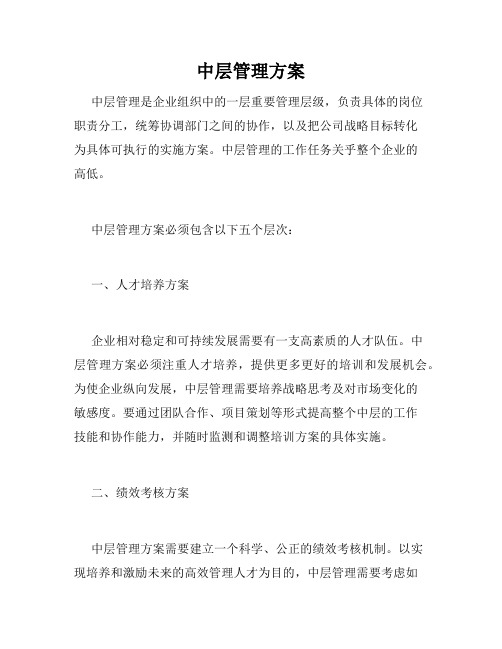 中层管理方案

中层管理是企业组织中的一层重要管理层级，负责具体的岗位职责分工，统筹协调部门之间的协作，以及把公司战略目标转化为具体可执行的实施方案。中层管理的工作任务关乎整个企业的高低。

中层管理方案必须包含以下五个层次：

一、人才培养方案

企业相对稳定和可持续发展需要有一支高素质的人才队伍。中层管理方案必须注重人才培养，提供更多更好的培训和发展机会。为使企业纵向发展，中层管理需要培养战略思考及对市场变化的敏感度。要通过团队合作、项目策划等形式提高整个中层的工作技能和协作能力，并随时监测和调整培训方案的具体实施。

二、绩效考核方案

中层管理方案需要建立一个科学、公正的绩效考核机制。以实现培养和激励未来的高效管理人才为目的，中层管理需要考虑如